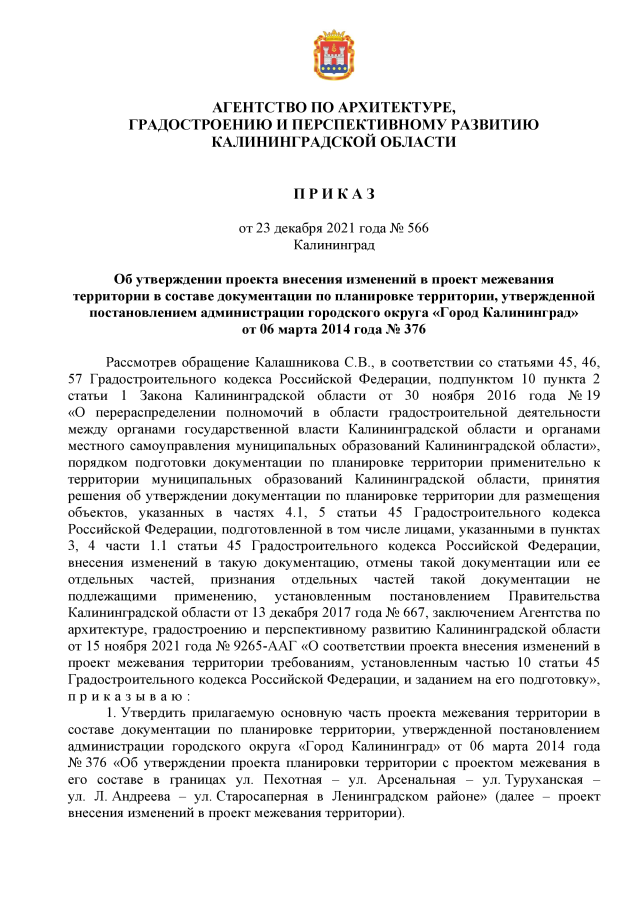 АГЕНТСТВО ПО АРХИТЕКТУРЕ,
ГРАДОСТРОЕНИЮ И ПЕРСПЕКТИВНОМУ РАЗВИТИЮ
КАЛИНИНГРАДСКОЙ ОБЛАСТИ

П Р И К А З

от 23 декабря 2021 года № 566
Калининград

Об утверждении проекта внесения изменений в проект межевания территории в составе документации по планировке территории, утвержденной постановлением администрации городского округа «Город Калининград» от 06 марта 2014 года № 376

Рассмотрев обращение Калашникова С.В., в соответствии со статьями 45, 46, 57 Градостроительного кодекса Российской Федерации, подпунктом 10 пункта 2 статьи 1 Закона Калининградской области от 30 ноября 2016 года № 19 «О перераспределении полномочий в области градостроительной деятельности между органами государственной власти Калининградской области и органами местного самоуправления муниципальных образований Калининградской области», порядком подготовки документации по планировке территории применительно к территории муниципальных образований Калининградской области, принятия решения об утверждении документации по планировке территории для размещения объектов, указанных в частях 4.1, 5 статьи 45 Градостроительного кодекса Российской Федерации, подготовленной в том числе лицами, указанными в пунктах 3, 4 части 1.1 статьи 45 Градостроительного кодекса Российской Федерации, внесения изменений в такую документацию, отмены такой документации или ее отдельных частей, признания отдельных частей такой документации не подлежащими применению, установленным постановлением Правительства Калининградской области от 13 декабря 2017 года № 667, заключением Агентства по архитектуре, градостроению и перспективному развитию Калининградской области от 15 ноября 2021 года № 9265-ААГ «О соответствии проекта внесения изменений в проект межевания территории требованиям, установленным частью 10 статьи 45 Градостроительного кодекса Российской Федерации, и заданием на его подготовку», п р и к а з ы в а ю :
1. Утвердить прилагаемую основную часть проекта межевания территории в составе документации по планировке территории, утвержденной постановлением администрации городского округа «Город Калининград» от 06 марта 2014 года № 376 «Об утверждении проекта планировки территории с проектом межевания в его составе в границах ул. Пехотная – ул. Арсенальная – ул. Туруханская – ул. Л. Андреева – ул. Старосаперная в Ленинградском районе» (далее – проект внесения изменений в проект межевания территории).